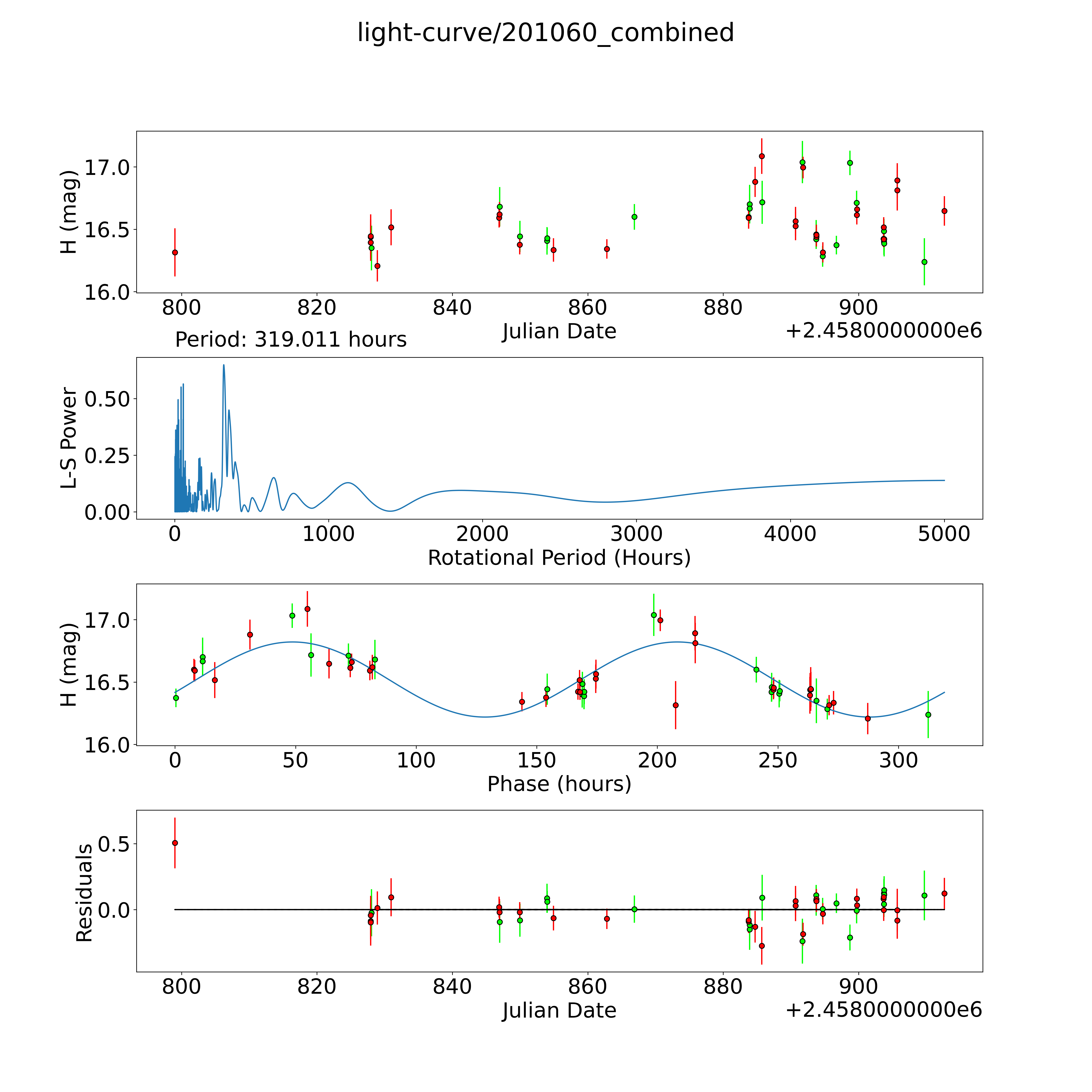 light-curve/201060_combined

H (mag)
17.0
16.5
16.0
800
820
840
860
880
900
Julian Date
+2.4580000000e6

Period: 319.011 hours
L-S Power
0.50
0.25
0.00
0
1000
2000
3000
4000
5000
Rotational Period (Hours)

H (mag)
17.0
16.5
16.0
0
50
100
150
200
250
300
Phase (hours)

Residuals
0.5
0.0
800
820
840
860
880
900
Julian Date
+2.4580000000e6